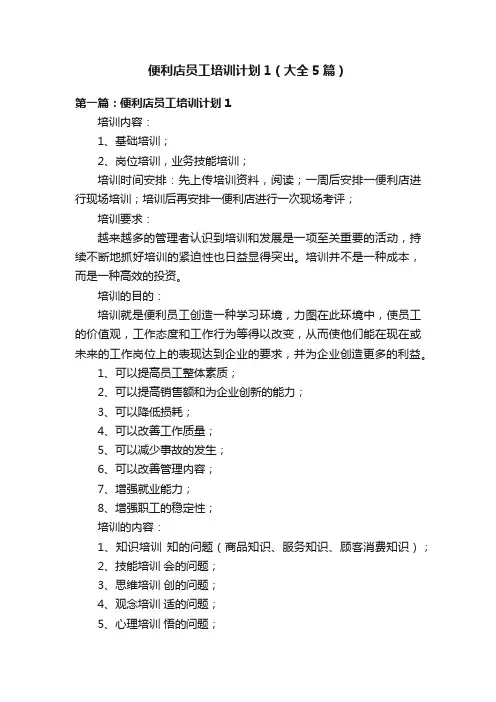 便利店员工培训计划1（大全5篇）

第一篇：便利店员工培训计划1

培训内容：

1、基础培训；

2、岗位培训，业务技能培训；

培训时间安排：先上传培训资料，阅读；一周后安排一便利店进行现场培训；培训后再安排一便利店进行一次现场考评；

培训要求：

越来越多的管理者认识到培训和发展是一项至关重要的活动，持续不断地抓好培训的紧迫性也日益显得突出。培训并不是一种成本，而是一种高效的投资。

培训的目的：

培训就是便利员工创造一种学习环境，力图在此环境中，使员工的价值观，工作态度和工作行为等得以改变，从而使他们能在现在或未来的工作岗位上的表现达到企业的要求，并为企业创造更多的利益。

1、可以提高员工整体素质；

2、可以提高销售额和为企业创新的能力；

3、可以降低损耗；

4、可以改善工作质量；

5、可以减少事故的发生；

6、可以改善管理内容；

7、增强就业能力；

8、增强职工的稳定性；

培训的内容：

1、知识培训 知的问题（商品知识、服务知识、顾客消费知识）；

2、技能培训 会的问题；

3、思维培训 创的问题；

4、观念培训 适的问题；

5、心理培训 悟的问题；